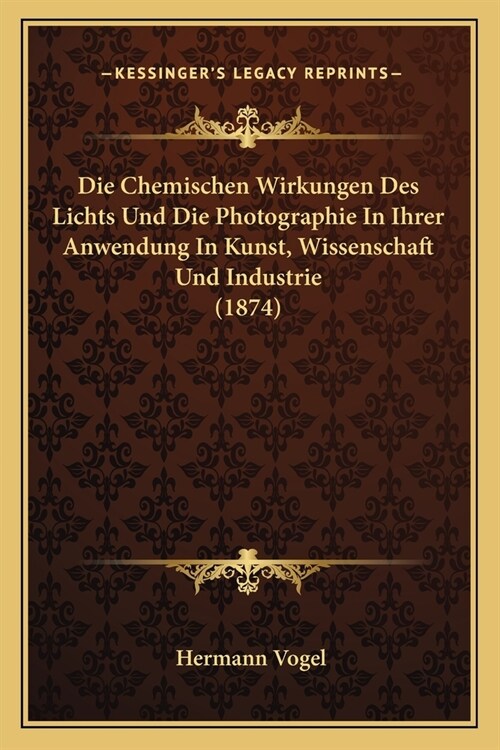 —KESSINGER'S LEGACY REPRINTS—

Die Chemischen Wirkungen Des Lichts Und Die Photographie In Ihrer Anwendung In Kunst, Wissenschaft Und Industrie
(1874)

Hermann Vogel